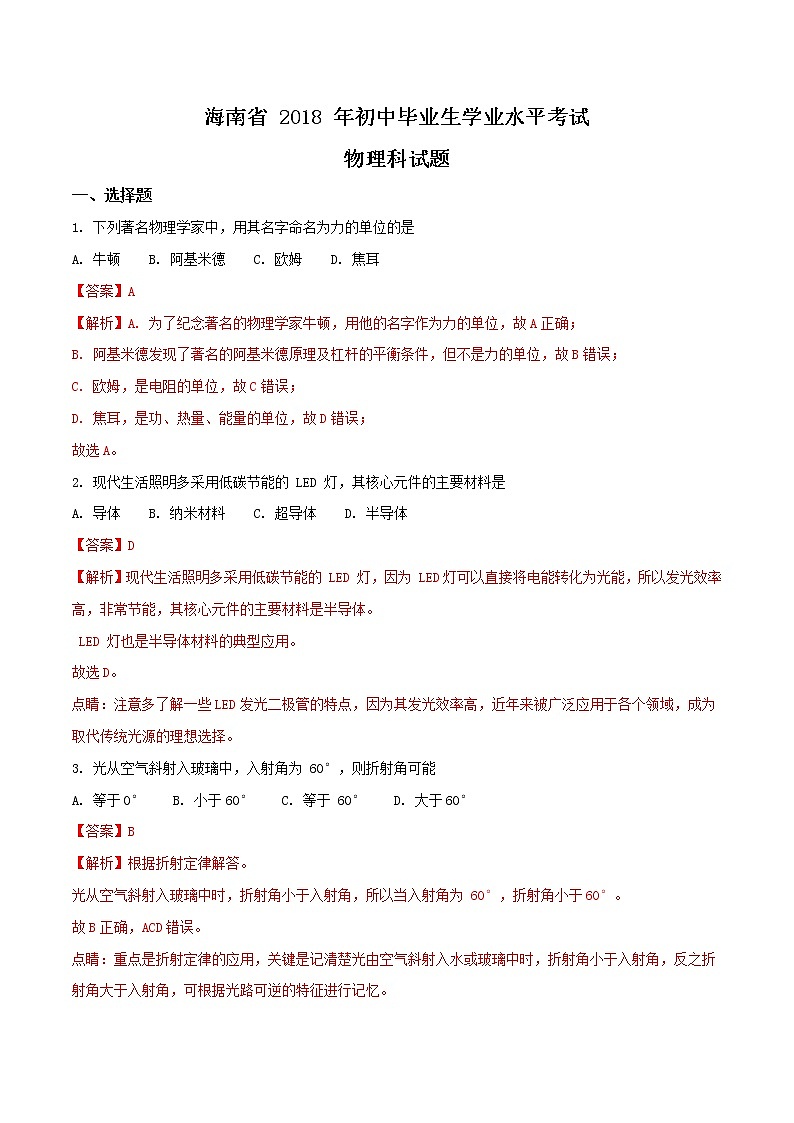 海南省 2018 年初中毕业生学业水平考试

物理科试题

一、选择题

1. 下列著名物理学家中，用其名字命名为力的单位的是

A. 牛顿　B. 阿基米德　C. 欧姆　D. 焦耳

【答案】A

【解析】A. 为了纪念著名的物理学家牛顿，用他的名字作为力的单位，故 A 正确；

B. 阿基米德发现了著名的阿基米德原理及杠杆的平衡条件，但不是力的单位，故 B 错误；

C. 欧姆，是电阻的单位，故 C 错误；

D. 焦耳，是功、热量、能量的单位，故 D 错误；

故选 A。

2. 现代生活照明多采用低碳节能的 LED 灯，其核心元件的主要材料是

A. 导体　B. 纳米材料　C. 超导体　D. 半导体

【答案】D

【解析】现代生活照明多采用低碳节能的 LED 灯，因为 LED 灯可以直接将电能转化为光能，所以发光效率高，非常节能，其核心元件的主要材料是半导体。

LED 灯也是半导体材料的典型应用。

故选 D。

点睛：注意多了解一些 LED 发光二极管的特点，因为其发光效率高，近年来被广泛应用于各个领域，成为取代传统光源的理想选择。

3. 光从空气斜射入玻璃中，入射角为 60°，则折射角可能

A. 等于 0°　B. 小于 60°　C. 等于 60°　D. 大于 60°

【答案】B

【解析】根据折射定律解答。

光从空气斜射入玻璃中时，折射角小于入射角，所以当入射角为 60°，折射角小于 60°。

故 B 正确，ACD 错误。

点睛：重点是折射定律的应用，关键是记清楚光由空气斜射入水或玻璃中时，折射角小于入射角，反之折射角大于入射角，可根据光路可逆的特征进行记忆。